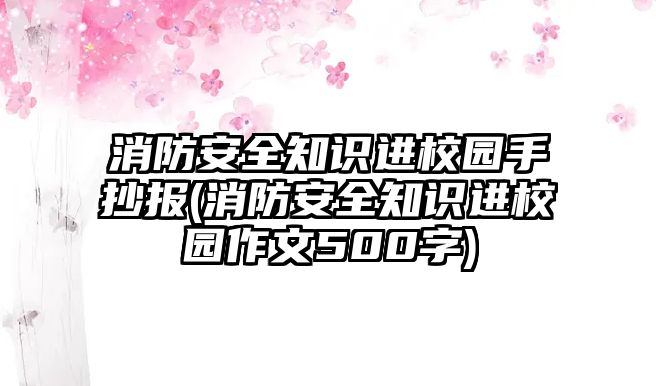 消防安全知识进校园手抄报(消防安全知识进校园作文500字)